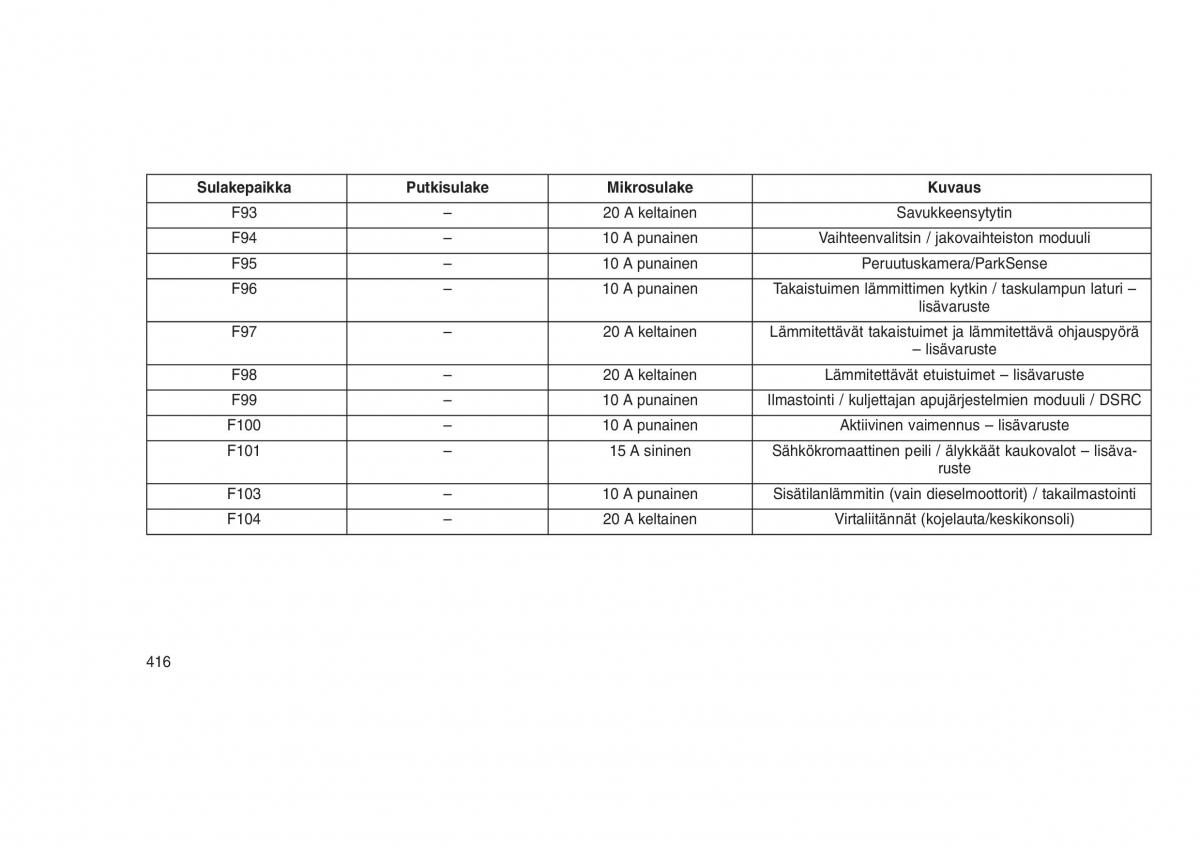 | Sulakepaikka | Putkisulake | Mikrosulake | Kuvaus |
|---|---|---|---|
| F93 | – | 20 A keltainen | Savukkeensytytin |
| F94 | – | 10 A punainen | Vaihteenvalitsin / jakovaihteiston moduuli |
| F95 | – | 10 A punainen | Peruutuskamera/ParkSense |
| F96 | – | 10 A punainen | Takaistuimen lämmittimen kytkin / taskulampun laturi – lisävaruste |
| F97 | – | 20 A keltainen | Lämmitettävät takaistuimet ja lämmitettävä ohjauspyörä – lisävaruste |
| F98 | – | 20 A keltainen | Lämmitettävät etuistuimet – lisävaruste |
| F99 | – | 10 A punainen | Ilmastointi / kuljettajan apujärjestelmien moduuli / DSRC |
| F100 | – | 10 A punainen | Aktiivinen vaimennus – lisävaruste |
| F101 | – | 15 A sininen | Sähkökromaattinen peili / älykkäät kaukovalot – lisävaruste |
| F103 | – | 10 A punainen | Sisätilanlämmitin (vain dieselmoottorit) / takailmastointi |
| F104 | – | 20 A keltainen | Virtaliitännät (kojelauta/keskikonsoli) |

416